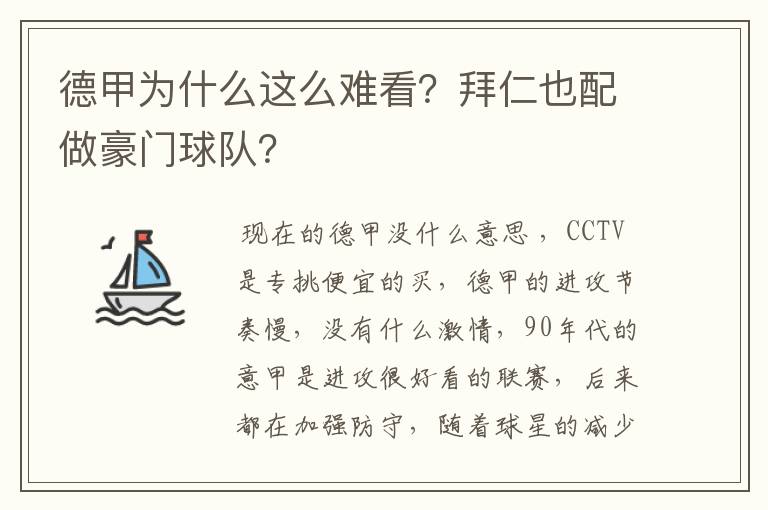 德甲为什么这么难看？拜仁也配做豪门球队？

现在的德甲没什么意思，CCTV是专挑便宜的买，德甲的进攻节奏慢，没有什么激情，90年代的意甲是进攻很好看的联赛，后来都在加强防守，随着球星的减少